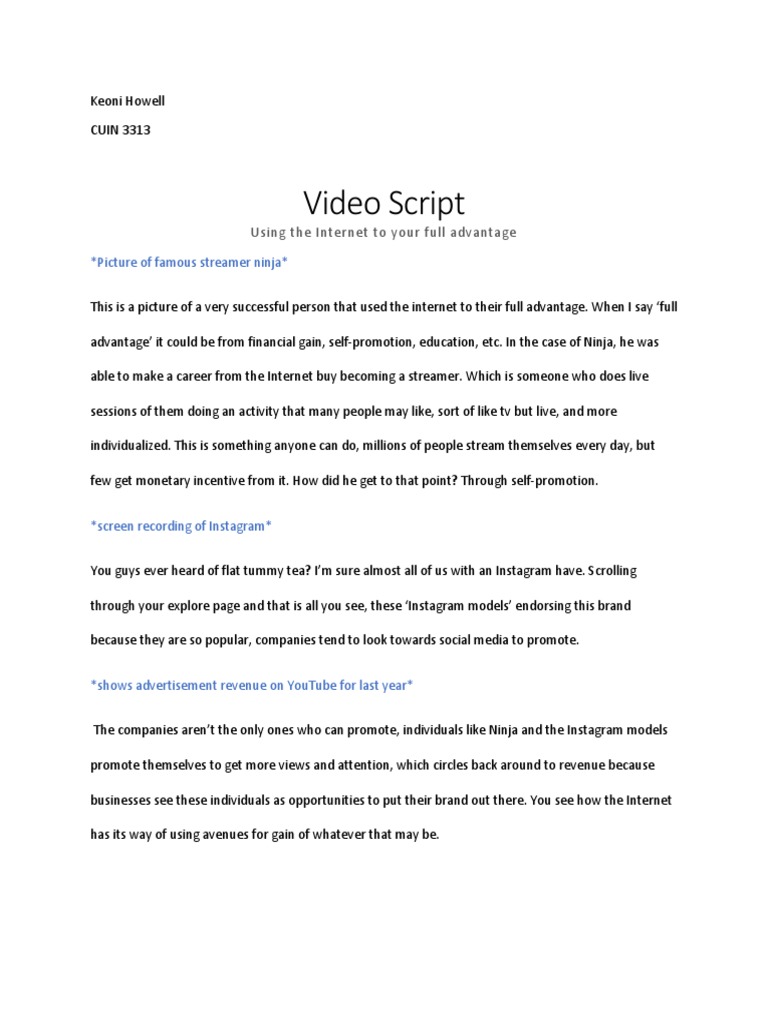 Keoni Howell

CUIN 3313

Video Script

Using the Internet to your full advantage

*Picture of famous streamer ninja*

This is a picture of a very successful person that used the internet to their full advantage. When I say 'full advantage' it could be from financial gain, self-promotion, education, etc. In the case of Ninja, he was able to make a career from the Internet buy becoming a streamer. Which is someone who does live sessions of them doing an activity that many people may like, sort of like tv but live, and more individualized. This is something anyone can do, millions of people stream themselves every day, but few get monetary incentive from it. How did he get to that point? Through self-promotion.

*screen recording of Instagram*

You guys ever heard of flat tummy tea? I'm sure almost all of us with an Instagram have. Scrolling through your explore page and that is all you see, these 'Instagram models' endorsing this brand because they are so popular, companies tend to look towards social media to promote.

*shows advertisement revenue on YouTube for last year*

The companies aren't the only ones who can promote, individuals like Ninja and the Instagram models promote themselves to get more views and attention, which circles back around to revenue because businesses see these individuals as opportunities to put their brand out there. You see how the Internet has its way of using avenues for gain of whatever that may be.